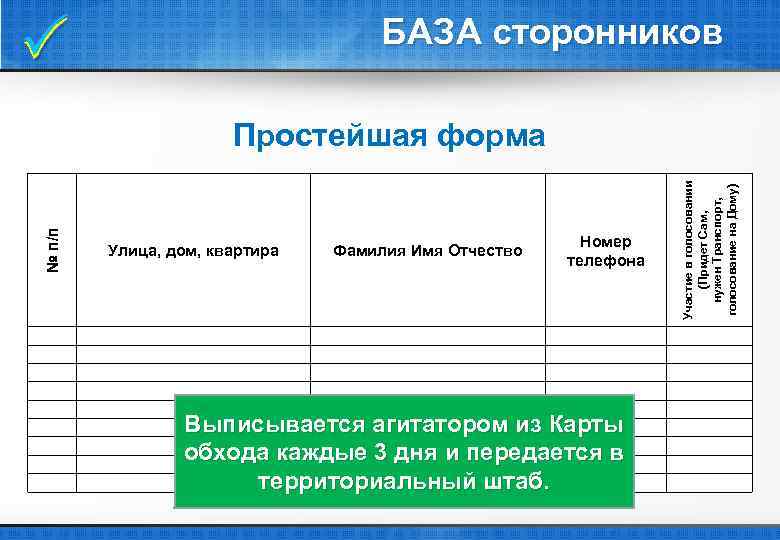 БАЗА сторонников

Простейшая форма

| № п/п | Улица, дом, квартира | Фамилия Имя Отчество | Номер телефона | Участие в голосовании (Придет Сам, нужен Транспорт, голосование на Дому) |
|---|---|---|---|---|
| | | | | |
| | | | | |
| | | | | |
| | | | | |
| | | | | |
| | | | | |
| | | | | |
| | | | | |
| | | | | |

Выписывается агитатором из Карты обхода каждые 3 дня и передается в территориальный штаб.